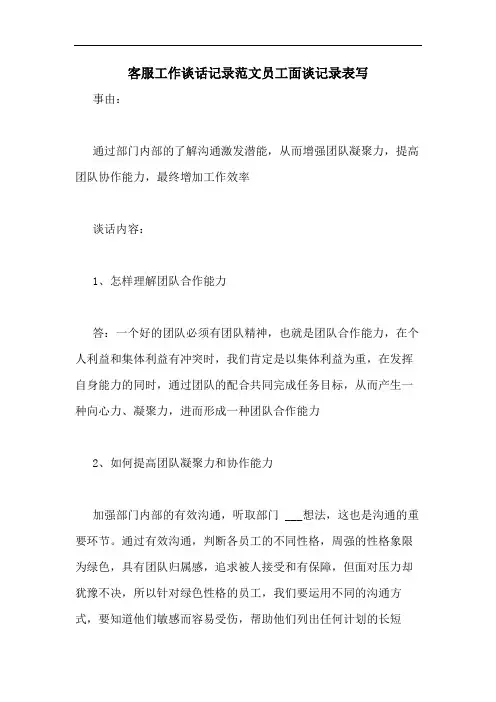 客服工作谈话记录范文员工面谈记录表写

事由：

通过部门内部的了解沟通激发潜能，从而增强团队凝聚力，提高团队协作能力，最终增加工作效率

谈话内容：

1、怎样理解团队合作能力

答：一个好的团队必须有团队精神，也就是团队合作能力，在个人利益和集体利益有冲突时，我们肯定是以集体利益为重，在发挥自身能力的同时，通过团队的配合共同完成任务目标，从而产生一种向心力、凝聚力，进而形成一种团队合作能力

2、如何提高团队凝聚力和协作能力

加强部门内部的有效沟通，听取部门 ___想法，这也是沟通的重要环节。通过有效沟通，判断各员工的不同性格，周强的性格象限为绿色，具有团队归属感，追求被人接受和有保障，但面对压力却犹豫不决，所以针对绿色性格的员工，我们要运用不同的沟通方式，要知道他们敏感而容易受伤，帮助他们列出任何计划的长短